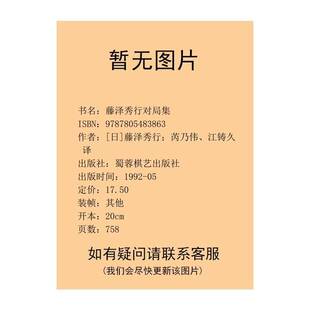 暂无图片

书名：藤泽秀行对局集
ISBN：9787805483863
作者：[日]藤泽秀行；芮乃伟、江铸久 译
出版社：蜀蓉棋艺出版社
出版时间：1992-05
定价：17.50
装帧：其他
开本：20cm
页数：758

如有疑问请联系客服
（我们会尽快更新该图片）